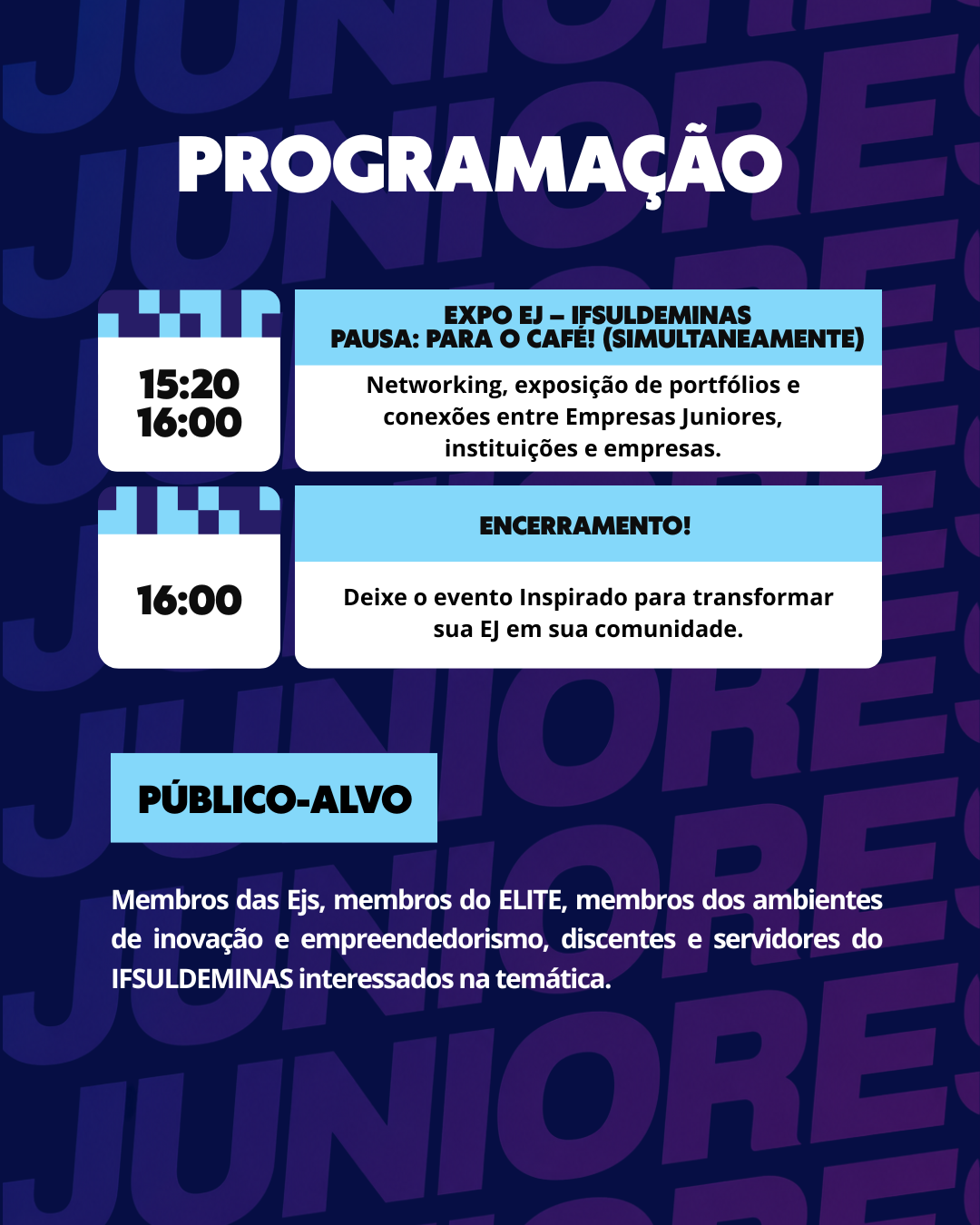 PROGRAMAÇÃO

15:20
16:00

EXPO EJ – IFSULDEMINAS
PAUSA: PARA O CAFÉ! (SIMULTANEAMENTE)

Networking, exposição de portfólios e conexões entre Empresas Juniores, instituições e empresas.

16:00

ENCERRAMENTO!

Deixe o evento Inspirado para transformar sua EJ em sua comunidade.

PÚBLICO-ALVO

Membros das Ejs, membros do ELITE, membros dos ambientes de inovação e empreendedorismo, discentes e servidores do IFSULDEMINAS interessados na temática.